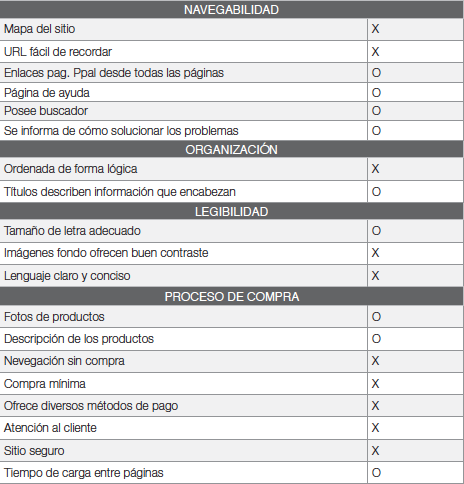 | NAVEGABILIDAD | |
|---|---|
| Mapa del sitio | X |
| URL fácil de recordar | X |
| Enlaces pag. Ppal desde todas las páginas | O |
| Página de ayuda | O |
| Posee buscador | O |
| Se informa de cómo solucionar los problemas | O |
| ORGANIZACIÓN | |
| Ordenada de forma lógica | X |
| Títulos describen información que encabezan | O |
| LEGIBILIDAD | |
| Tamaño de letra adecuado | O |
| Imágenes fondo ofrecen buen contraste | X |
| Lenguaje claro y conciso | X |
| PROCESO DE COMPRA | |
| Fotos de productos | O |
| Descripción de los productos | O |
| Nevegación sin compra | X |
| Compra mínima | X |
| Ofrece diversos métodos de pago | X |
| Atención al cliente | X |
| Sitio seguro | X |
| Tiempo de carga entre páginas | O |